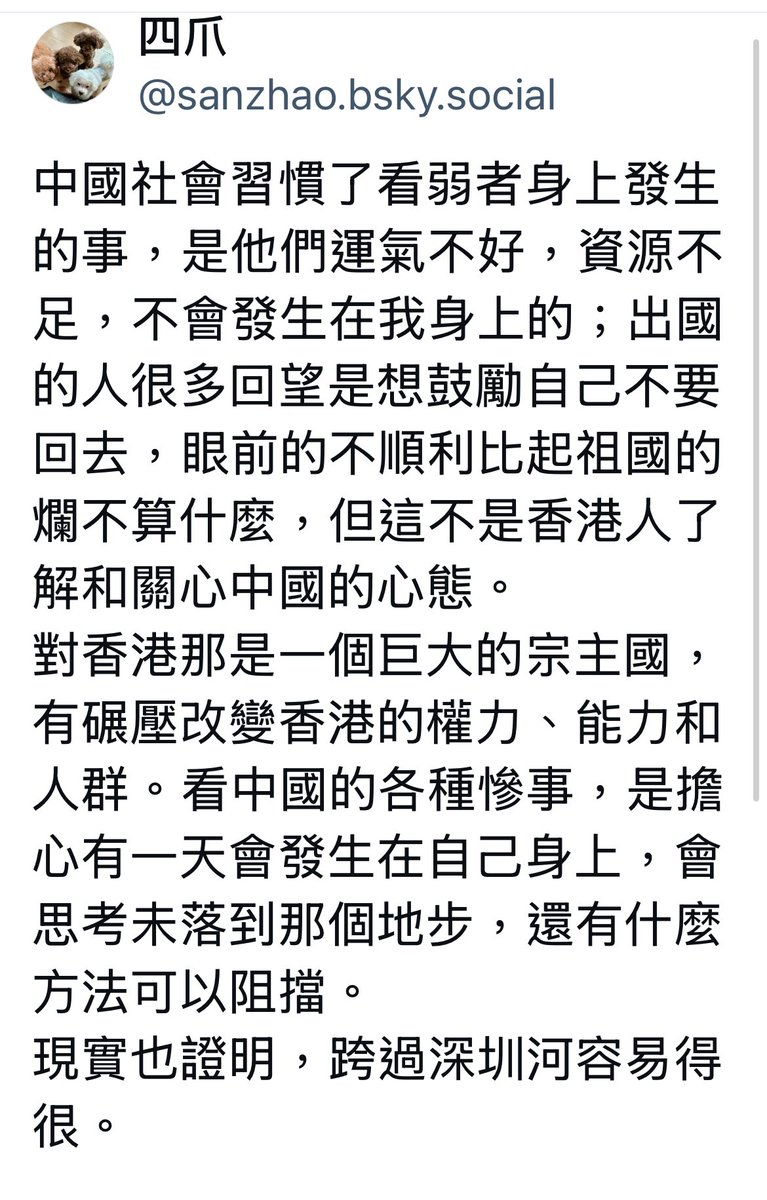 四爪
@sanzhao.bsky.social

中國社會習慣了看弱者身上發生的事，是他們運氣不好，資源不足，不會發生在我身上的；出國的人很多回望是想鼓勵自己不要回去，眼前的不順利比起祖國的爛不算什麼，但這不是香港人了解和關心中國的心態。
對香港那是一個巨大的宗主國，有碾壓改變香港的權力、能力和人群。看中國的各種慘事，是擔心有一天會發生在自己身上，會思考未落到那個地步，還有什麼方法可以阻擋。
現實也證明，跨過深圳河容易得很。